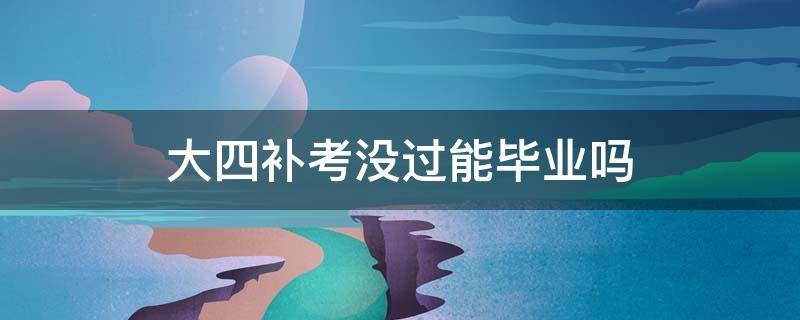 大四补考没过能毕业吗